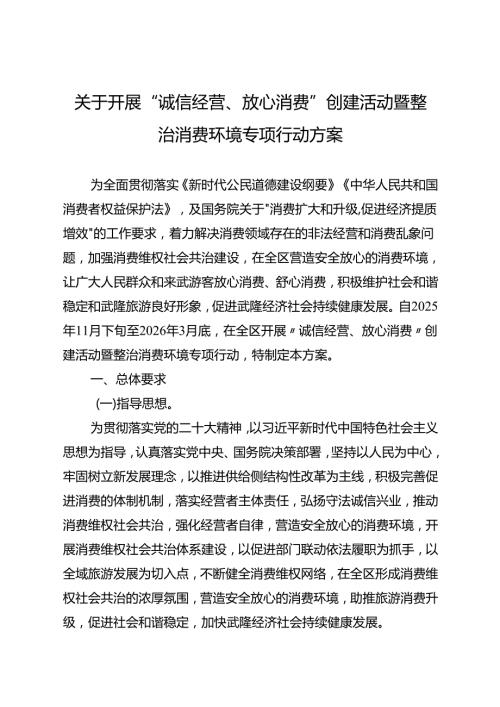 关于开展“诚信经营、放心消费”创建活动暨整治消费环境专项行动方案

为全面贯彻落实《新时代公民道德建设纲要》《中华人民共和国消费者权益保护法》，及国务院关于"消费扩大和升级,促进经济提质增效"的工作要求，着力解决消费领域存在的非法经营和消费乱象问题，加强消费维权社会共治建设，在全区营造安全放心的消费环境，让广大人民群众和来武游客放心消费、舒心消费，积极维护社会和谐稳定和武隆旅游良好形象，促进武隆经济社会持续健康发展。自2025年11月下旬至2026年3月底，在全区开展〃诚信经营、放心消费〃创建活动暨整治消费环境专项行动，特制定本方案。

一、总体要求

(一)指导思想。

为贯彻落实党的二十大精神，以习近平新时代中国特色社会主义思想为指导，认真落实党中央、国务院决策部署，坚持以人民为中心，牢固树立新发展理念，以推进供给侧结构性改革为主线，积极完善促进消费的体制机制，落实经营者主体责任，弘扬守法诚信兴业，推动消费维权社会共治，强化经营者自律，营造安全放心的消费环境，开展消费维权社会共治体系建设，以促进部门联动依法履职为抓手，以全域旅游发展为切入点，不断健全消费维权网络，在全区形成消费维权社会共治的浓厚氛围，营造安全放心的消费环境，助推旅游消费升级，促进社会和谐稳定，加快武隆经济社会持续健康发展。